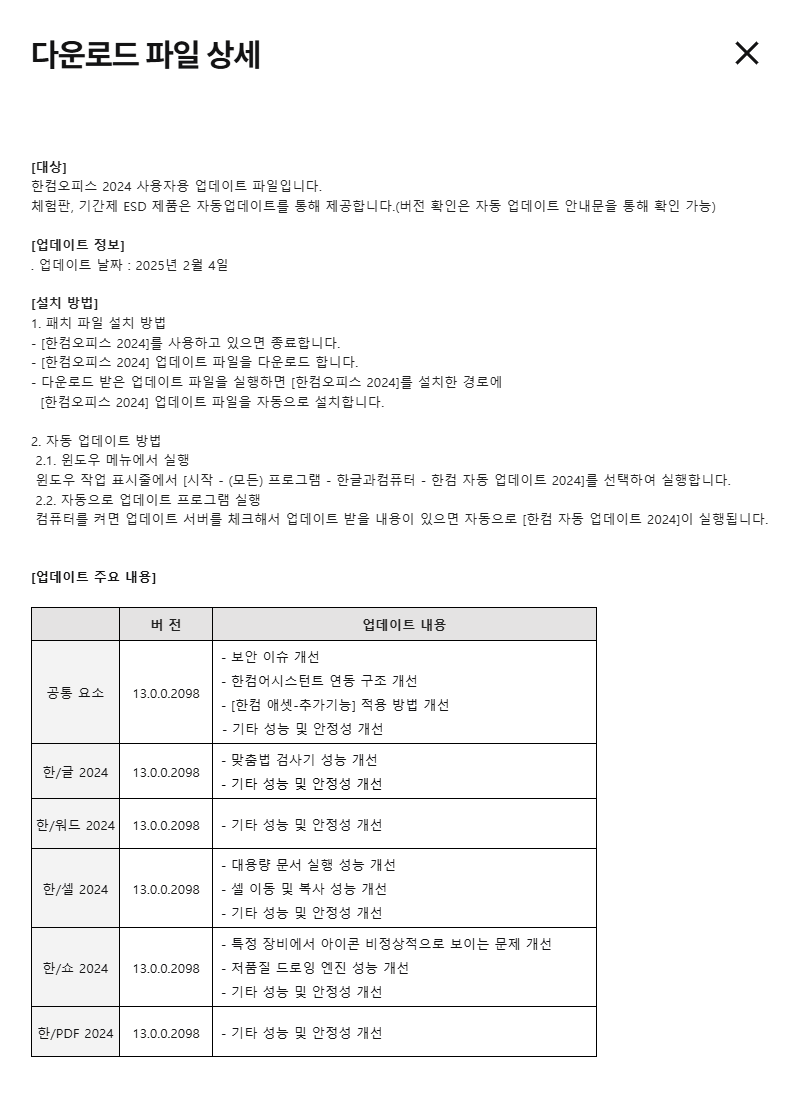 다운로드 파일 상세

[대상]
한컴오피스 2024 사용자용 업데이트 파일입니다.
체험판, 기간제 ESD 제품은 자동업데이트를 통해 제공합니다.(버전 확인은 자동 업데이트 안내문을 통해 확인 가능)

[업데이트 정보]
. 업데이트 날짜 : 2025년 2월 4일

[설치 방법]
1. 패치 파일 설치 방법
- [한컴오피스 2024]를 사용하고 있으면 종료합니다.
- [한컴오피스 2024] 업데이트 파일을 다운로드 합니다.
- 다운로드 받은 업데이트 파일을 실행하면 [한컴오피스 2024]를 설치한 경로에 [한컴오피스 2024] 업데이트 파일을 자동으로 설치합니다.

2. 자동 업데이트 방법
2.1. 윈도우 메뉴에서 실행
윈도우 작업 표시줄에서 [시작 - (모든) 프로그램 - 한글과컴퓨터 - 한컴 자동 업데이트 2024]를 선택하여 실행합니다.
2.2. 자동으로 업데이트 프로그램 실행
컴퓨터를 켜면 업데이트 서버를 체크해서 업데이트 받을 내용이 있으면 자동으로 [한컴 자동 업데이트 2024]이 실행됩니다.

[업데이트 주요 내용]

| | 버 전 | 업데이트 내용 |
|---|---|---|
| 공통 요소 | 13.0.0.2098 | - 보안 이슈 개선<br>- 한컴어시스턴트 연동 구조 개선<br>- [한컴 애셋-추가기능] 적용 방법 개선<br>- 기타 성능 및 안정성 개선 |
| 한/글 2024 | 13.0.0.2098 | - 맞춤법 검사기 성능 개선<br>- 기타 성능 및 안정성 개선 |
| 한/워드 2024 | 13.0.0.2098 | - 기타 성능 및 안정성 개선 |
| 한/셀 2024 | 13.0.0.2098 | - 대용량 문서 실행 성능 개선<br>- 셀 이동 및 복사 성능 개선<br>- 기타 성능 및 안정성 개선 |
| 한/쇼 2024 | 13.0.0.2098 | - 특정 장비에서 아이콘 비정상적으로 보이는 문제 개선<br>- 저품질 드로잉 엔진 성능 개선<br>- 기타 성능 및 안정성 개선 |
| 한/PDF 2024 | 13.0.0.2098 | - 기타 성능 및 안정성 개선 |